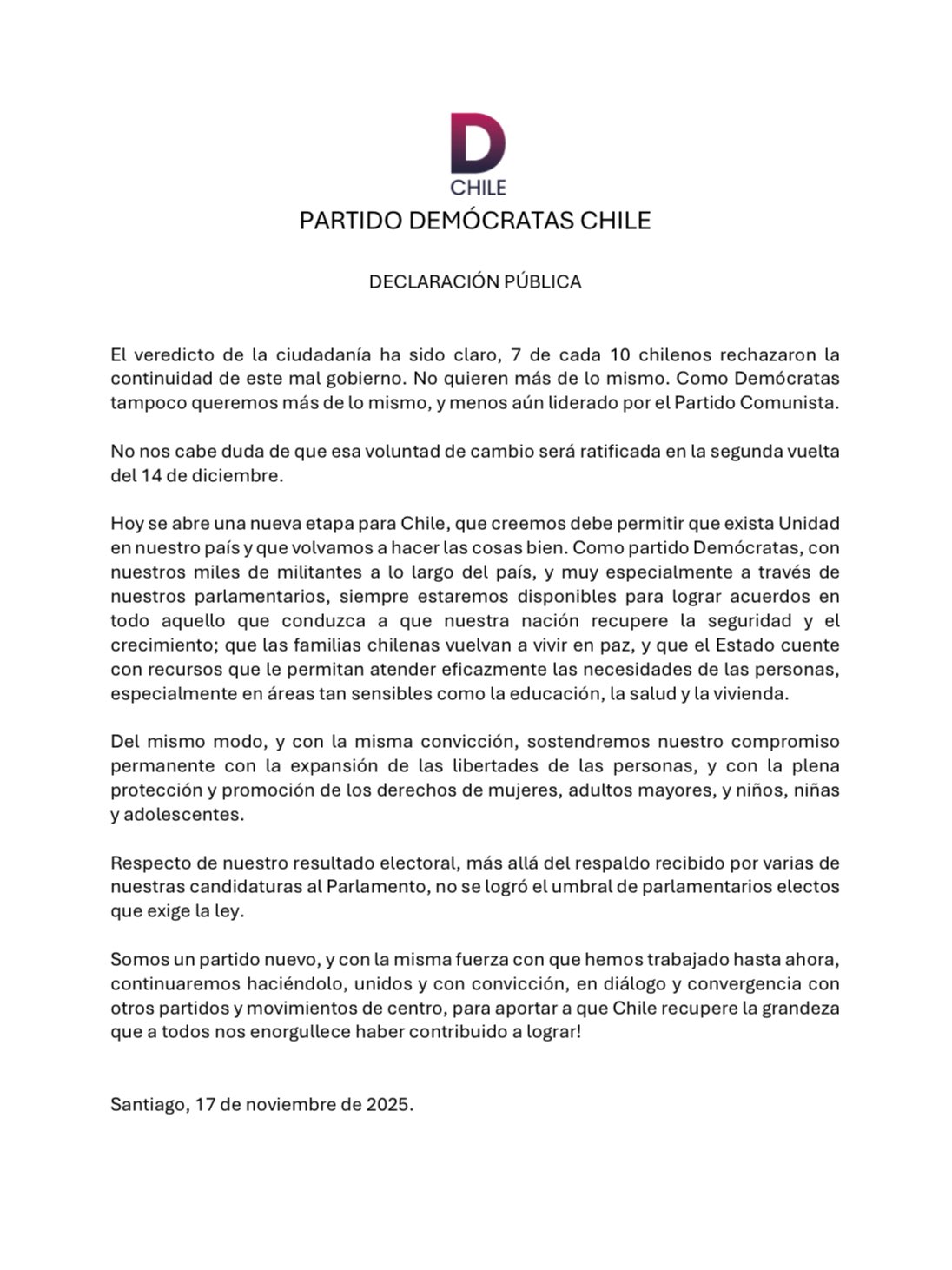 D
CHILE
PARTIDO DEMÓCRATAS CHILE

DECLARACIÓN PÚBLICA

El veredicto de la ciudadanía ha sido claro, 7 de cada 10 chilenos rechazaron la continuidad de este mal gobierno. No quieren más de lo mismo. Como Demócratas tampoco queremos más de lo mismo, y menos aún liderado por el Partido Comunista.

No nos cabe duda de que esa voluntad de cambio será ratificada en la segunda vuelta del 14 de diciembre.

Hoy se abre una nueva etapa para Chile, que creemos debe permitir que exista Unidad en nuestro país y que volvamos a hacer las cosas bien. Como partido Demócratas, con nuestros miles de militantes a lo largo del país, y muy especialmente a través de nuestros parlamentarios, siempre estaremos disponibles para lograr acuerdos en todo aquello que conduzca a que nuestra nación recupere la seguridad y el crecimiento; que las familias chilenas vuelvan a vivir en paz, y que el Estado cuente con recursos que le permitan atender eficazmente las necesidades de las personas, especialmente en áreas tan sensibles como la educación, la salud y la vivienda.

Del mismo modo, y con la misma convicción, sostendremos nuestro compromiso permanente con la expansión de las libertades de las personas, y con la plena protección y promoción de los derechos de mujeres, adultos mayores, y niños, niñas y adolescentes.

Respecto de nuestro resultado electoral, más allá del respaldo recibido por varias de nuestras candidaturas al Parlamento, no se logró el umbral de parlamentarios electos que exige la ley.

Somos un partido nuevo, y con la misma fuerza con que hemos trabajado hasta ahora, continuaremos haciéndolo, unidos y con convicción, en diálogo y convergencia con otros partidos y movimientos de centro, para aportar a que Chile recupere la grandeza que a todos nos enorgullece haber contribuido a lograr!

Santiago, 17 de noviembre de 2025.